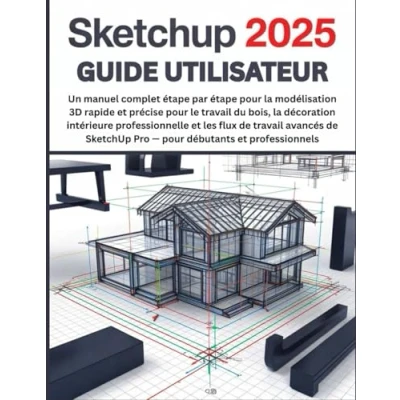 Sketchup 2025
GUIDE UTILISATEUR

Un manuel complet étape par étape pour la modélisation 3D rapide et précise pour le travail du bois, la décoration intérieure professionnelle et les flux de travail avancés de SketchUp Pro — pour débutants et professionnels